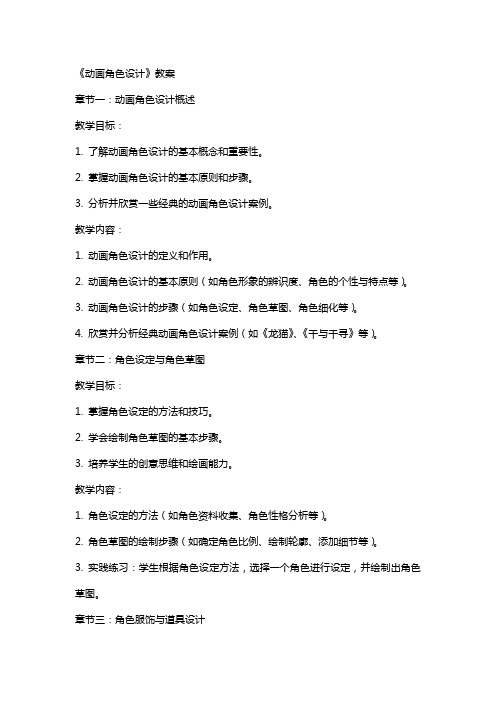 《动画角色设计》教案

章节一：动画角色设计概述

教学目标：

1. 了解动画角色设计的基本概念和重要性。

2. 掌握动画角色设计的基本原则和步骤。

3. 分析并欣赏一些经典的动画角色设计案例。

教学内容：

1. 动画角色设计的定义和作用。

2. 动画角色设计的基本原则（如角色形象的辨识度、角色的个性与特点等）。

3. 动画角色设计的步骤（如角色设定、角色草图、角色细化等）。

4. 欣赏并分析经典动画角色设计案例（如《龙猫》、《千与千寻》等）。

章节二：角色设定与角色草图

教学目标：

1. 掌握角色设定的方法和技巧。

2. 学会绘制角色草图的基本步骤。

3. 培养学生的创意思维和绘画能力。

教学内容：

1. 角色设定的方法（如角色资料收集、角色性格分析等）。

2. 角色草图的绘制步骤（如确定角色比例、绘制轮廓、添加细节等）。

3. 实践练习：学生根据角色设定方法，选择一个角色进行设定，并绘制出角色草图。

章节三：角色服饰与道具设计